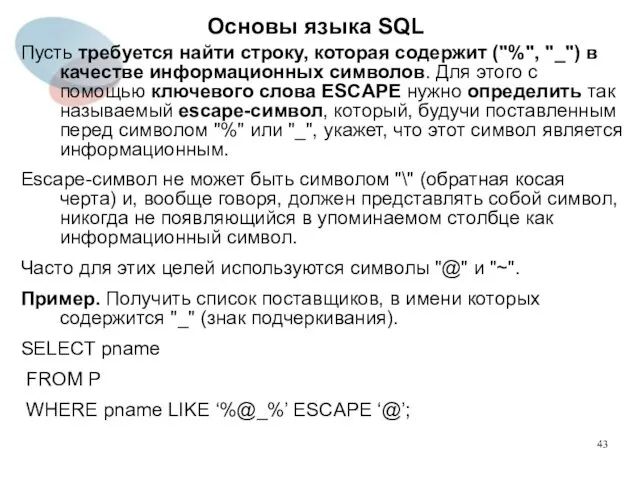 Основы языка SQL

Пусть требуется найти строку, которая содержит ("%", "_") в качестве информационных символов. Для этого с помощью ключевого слова ESCAPE нужно определить так называемый escape-символ, который, будучи поставленным перед символом "%" или "_", укажет, что этот символ является информационным.

Escape-символ не может быть символом "\" (обратная косая черта) и, вообще говоря, должен представлять собой символ, никогда не появляющийся в упоминаемом столбце как информационный символ.

Часто для этих целей используются символы "@" и "~".

Пример. Получить список поставщиков, в имени которых содержится "_" (знак подчеркивания).

SELECT pname

FROM P

WHERE pname LIKE ‘%@_%’ ESCAPE ‘@’;

43